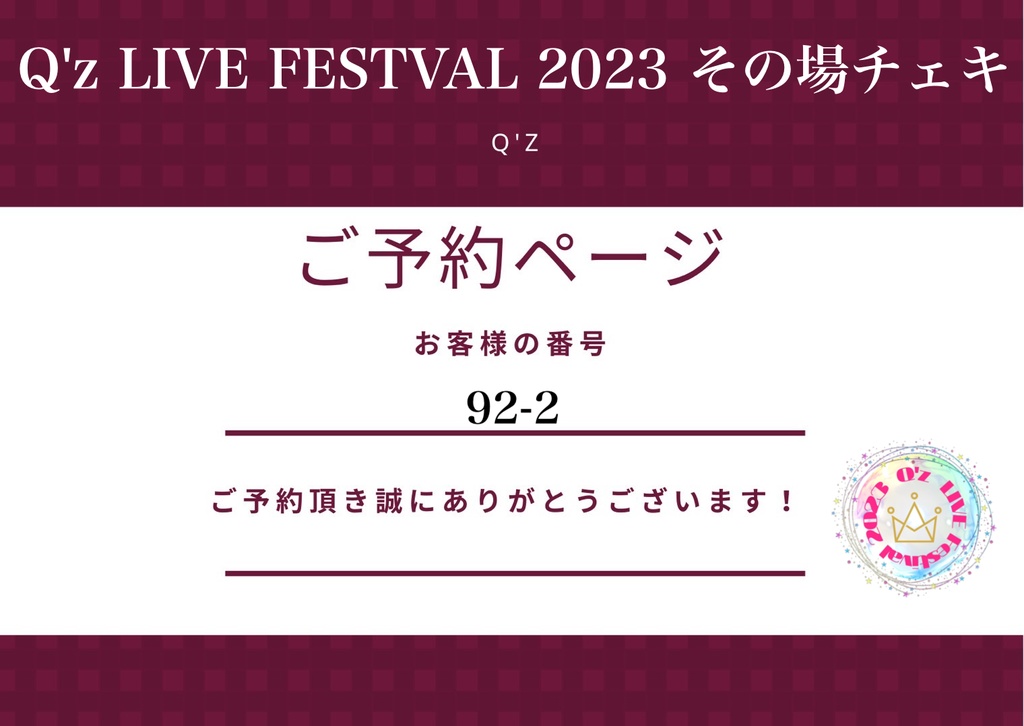 Q'z LIVE FESTVAL 2023 その場チェキ

Q'Z

ご予約ページ

お客様の番号

92-2

ご予約頂き誠にありがとうございます！

2023 Q'z LIVE Festival